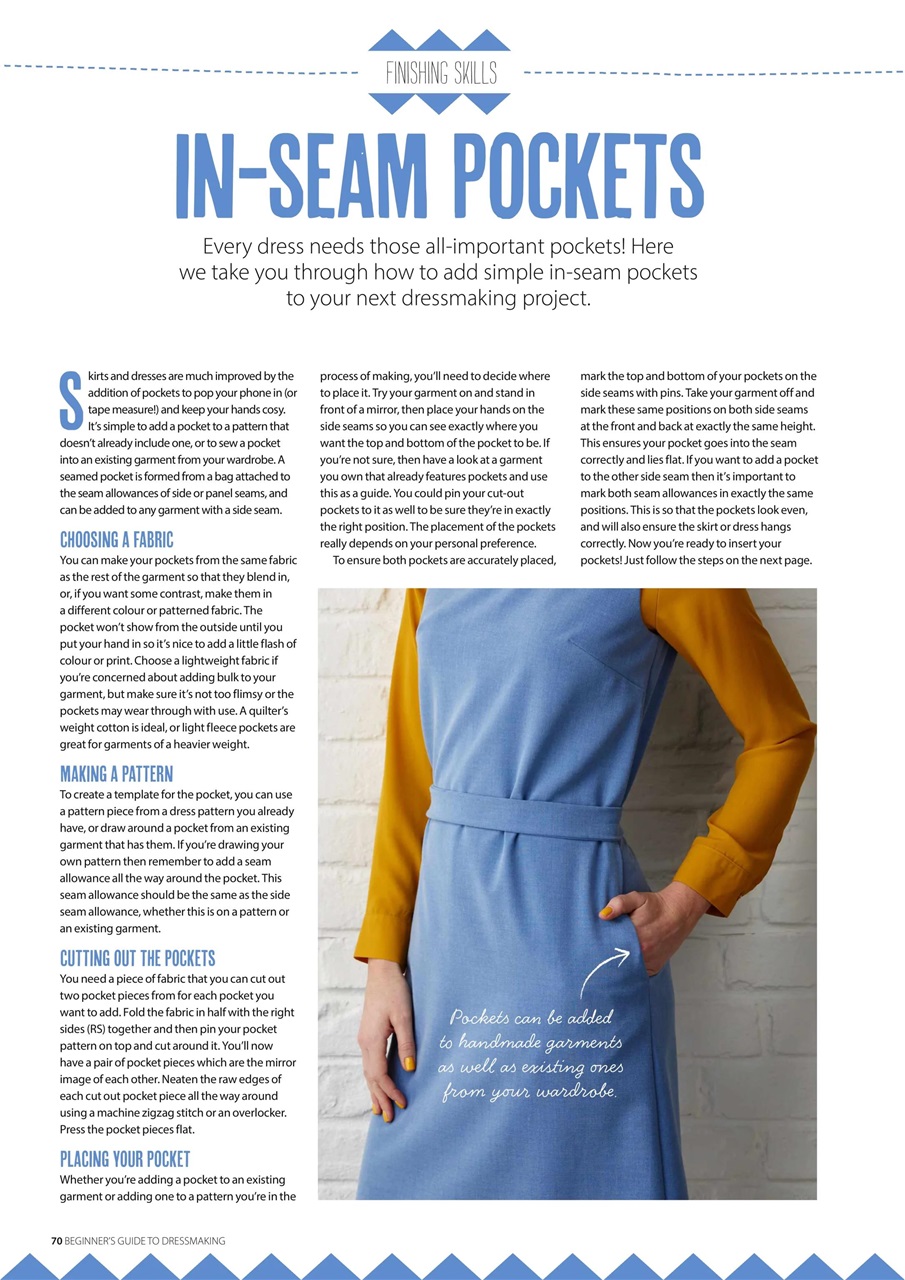 FINISHING SKILLS

IN-SEAM POCKETS

Every dress needs those all-important pockets! Here we take you through how to add simple in-seam pockets to your next dressmaking project.

Skirts and dresses are much improved by the addition of pockets to pop your phone in (or tape measure!) and keep your hands cosy. It's simple to add a pocket to a pattern that doesn't already include one, or to sew a pocket into an existing garment from your wardrobe. A seamed pocket is formed from a bag attached to the seam allowances of side or panel seams, and can be added to any garment with a side seam.

CHOOSING A FABRIC
You can make your pockets from the same fabric as the rest of the garment so that they blend in, or, if you want some contrast, make them in a different colour or patterned fabric. The pocket won't show from the outside until you put your hand in so it's nice to add a little flash of colour or print. Choose a lightweight fabric if you're concerned about adding bulk to your garment, but make sure it's not too flimsy or the pockets may wear through with use. A quilter's weight cotton is ideal, or light fleece pockets are great for garments of a heavier weight.

MAKING A PATTERN
To create a template for the pocket, you can use a pattern piece from a dress pattern you already have, or draw around a pocket from an existing garment that has them. If you're drawing your own pattern then remember to add a seam allowance all the way around the pocket. This seam allowance should be the same as the side seam allowance, whether this is on a pattern or an existing garment.

CUTTING OUT THE POCKETS
You need a piece of fabric that you can cut out two pocket pieces from for each pocket you want to add. Fold the fabric in half with the right sides (RS) together and then pin your pocket pattern on top and cut around it. You'll now have a pair of pocket pieces which are the mirror image of each other. Neaten the raw edges of each cut out pocket piece all the way around using a machine zigzag stitch or an overlocker. Press the pocket pieces flat.

PLACING YOUR POCKET
Whether you're adding a pocket to an existing garment or adding one to a pattern you're in the process of making, you'll need to decide where to place it. Try your garment on and stand in front of a mirror, then place your hands on the side seams so you can see exactly where you want the top and bottom of the pocket to be. If you're not sure, then have a look at a garment you own that already features pockets and use this as a guide. You could pin your cut-out pockets to it as well to be sure they're in exactly the right position. The placement of the pockets really depends on your personal preference.
To ensure both pockets are accurately placed, mark the top and bottom of your pockets on the side seams with pins. Take your garment off and mark these same positions on both side seams at the front and back at exactly the same height. This ensures your pocket goes into the seam correctly and lies flat. If you want to add a pocket to the other side seam then it's important to mark both seam allowances in exactly the same positions. This is so that the pockets look even, and will also ensure the skirt or dress hangs correctly. Now you're ready to insert your pockets! Just follow the steps on the next page.

Pockets can be added to handmade garments as well as existing ones from your wardrobe.

70 BEGINNER'S GUIDE TO DRESSMAKING